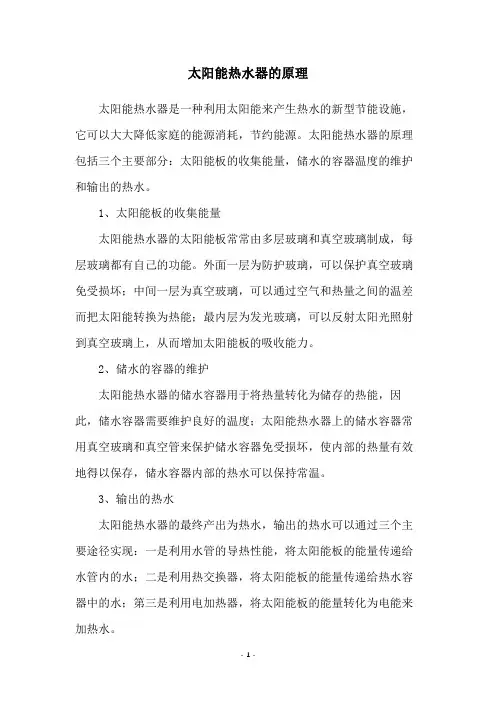 太阳能热水器的原理

太阳能热水器是一种利用太阳能来产生热水的新型节能设施，它可以大大降低家庭的能源消耗，节约能源。太阳能热水器的原理包括三个主要部分：太阳能板的收集能量，储水的容器温度的维护和输出的热水。

1、太阳能板的收集能量

太阳能热水器的太阳能板常常由多层玻璃和真空玻璃制成，每层玻璃都有自己的功能。外面一层为防护玻璃，可以保护真空玻璃免受损坏；中间一层为真空玻璃，可以通过空气和热量之间的温差而把太阳能转换为热能；最内层为发光玻璃，可以反射太阳光照射到真空玻璃上，从而增加太阳能板的吸收能力。

2、储水的容器的维护

太阳能热水器的储水容器用于将热量转化为储存的热能，因此，储水容器需要维护良好的温度；太阳能热水器上的储水容器常用真空玻璃和真空管来保护储水容器免受损坏，使内部的热量有效地得以保存，储水容器内部的热水可以保持常温。

3、输出的热水

太阳能热水器的最终产出为热水，输出的热水可以通过三个主要途径实现：一是利用水管的导热性能，将太阳能板的能量传递给水管内的水；二是利用热交换器，将太阳能板的能量传递给热水容器中的水；第三是利用电加热器，将太阳能板的能量转化为电能来加热水。

- 1 -